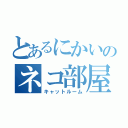 とあるにかいの
ネコ部屋
キャットルーム